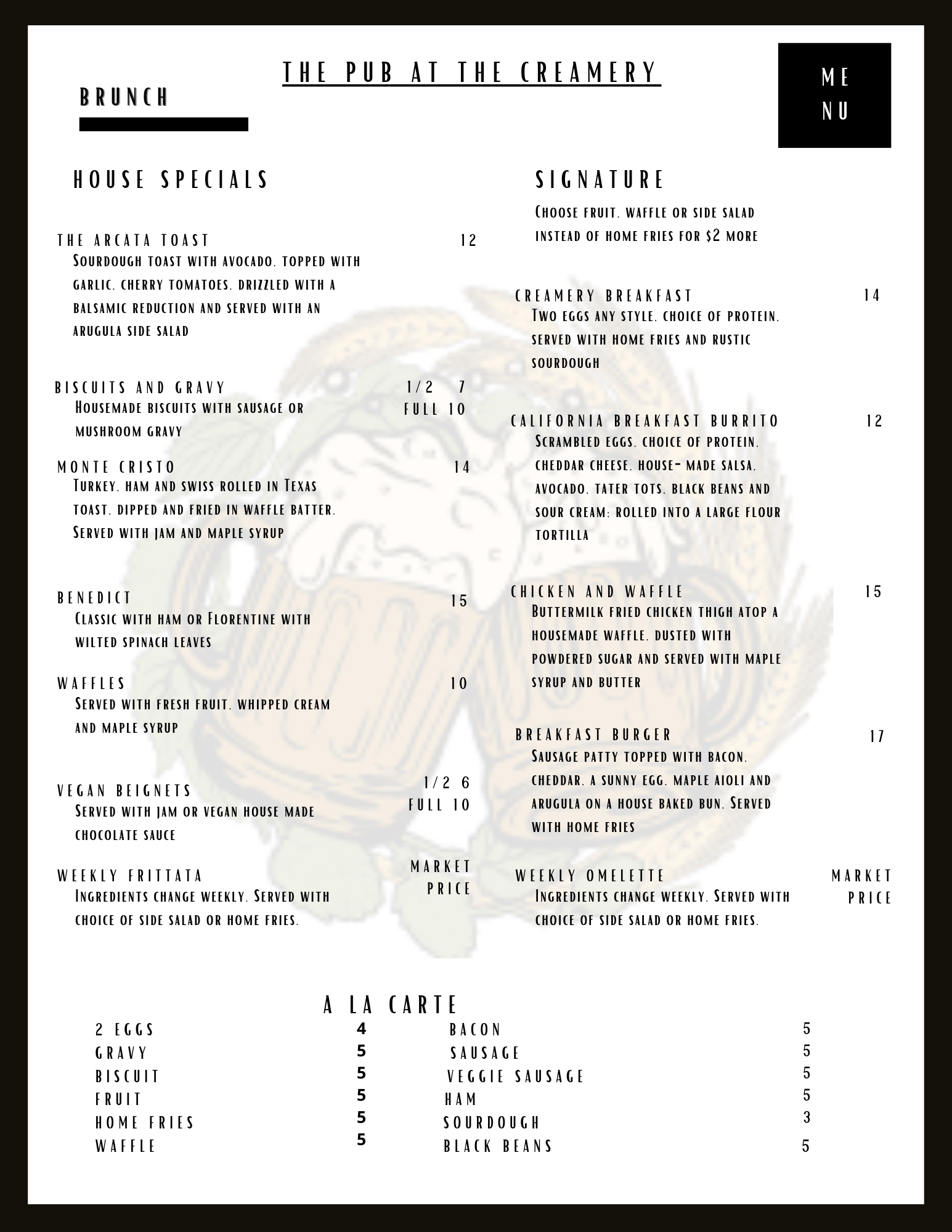 THE PUB AT THE CREAMERY

BRUNCH

ME
NU

HOUSE SPECIALS

THE ARCATA TOAST 12
Sourdough toast with avocado. topped with garlic. cherry tomatoes. drizzled with a balsamic reduction and served with an arugula side salad

BISCUITS AND GRAVY 1/2 7
FULL 10
Housemade biscuits with sausage or mushroom gravy

MONTE CRISTO 14
Turkey. ham and swiss rolled in Texas toast. dipped and fried in waffle batter. Served with jam and maple syrup

BENEDICT 15
Classic with ham or Florentine with wilted spinach leaves

WAFFLES 10
Served with fresh fruit. whipped cream and maple syrup

VEGAN BEIGNETS 1/2 6
FULL 10
Served with jam or vegan house made chocolate sauce

WEEKLY FRITTATA MARKET PRICE
Ingredients change weekly. Served with choice of side salad or home fries.

SIGNATURE

Choose fruit. waffle or side salad instead of home fries for $2 more

CREAMERY BREAKFAST 14
Two eggs any style. choice of protein. served with home fries and rustic sourdough

CALIFORNIA BREAKFAST BURRITO 12
Scrambled eggs. choice of protein. cheddar cheese. house- made salsa. avocado. tater tots. black beans and sour cream: rolled into a large flour tortilla

CHICKEN AND WAFFLE 15
Buttermilk fried chicken thigh atop a housemade waffle. dusted with powdered sugar and served with maple syrup and butter

BREAKFAST BURGER 17
Sausage patty topped with bacon. cheddar. a sunny egg. maple aioli and arugula on a house baked bun. Served with home fries

WEEKLY OMELETTE MARKET PRICE
Ingredients change weekly. Served with choice of side salad or home fries.

A LA CARTE

2 EGGS 4
GRAVY 5
BISCUIT 5
FRUIT 5
HOME FRIES 5
WAFFLE 5

BACON 5
SAUSAGE 5
VEGGIE SAUSAGE 5
HAM 5
SOURDOUGH 3
BLACK BEANS 5